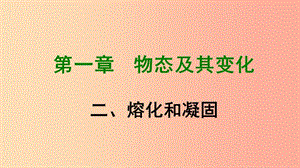 第一章　物态及其变化

二、熔化和凝固